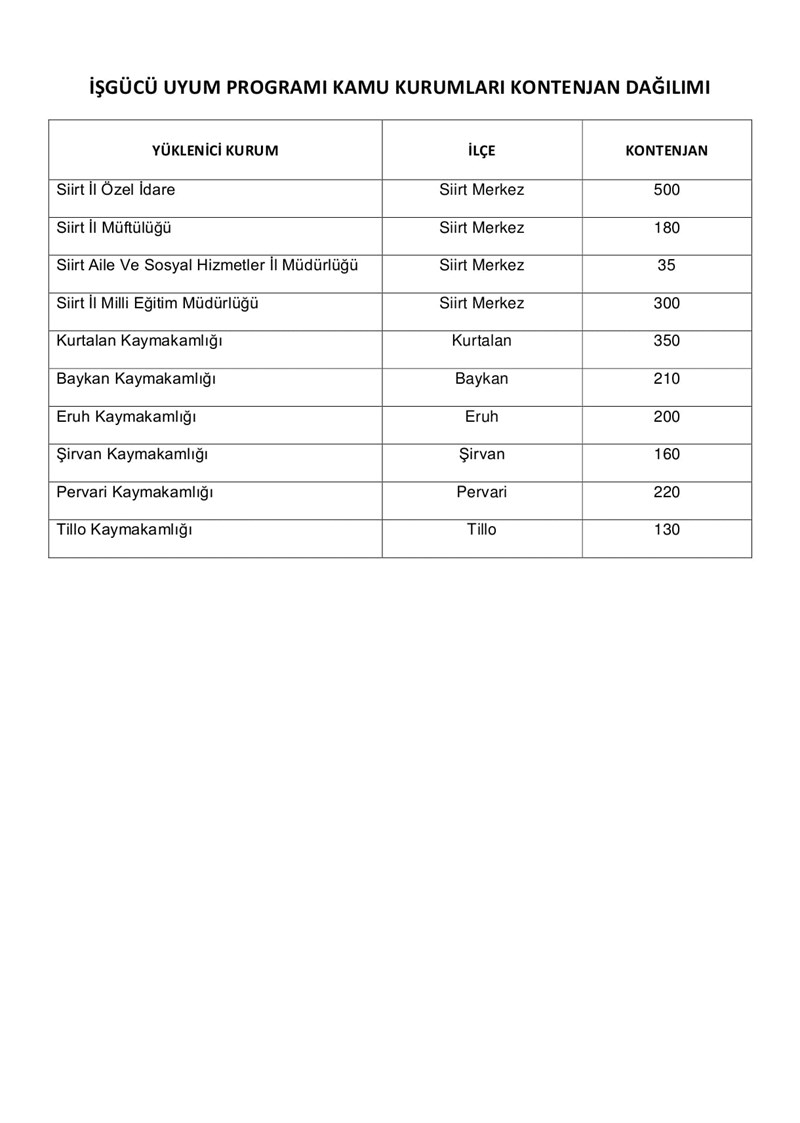 İŞGÜCÜ UYUM PROGRAMI KAMU KURUMLARI KONTENJAN DAĞILIMI

| YÜKLENİCİ KURUM | İLÇE | KONTENJAN |
|---|---|---|
| Siirt İl Özel İdare | Siirt Merkez | 500 |
| Siirt İl Müftülüğü | Siirt Merkez | 180 |
| Siirt Aile Ve Sosyal Hizmetler İl Müdürlüğü | Siirt Merkez | 35 |
| Siirt İl Milli Eğitim Müdürlüğü | Siirt Merkez | 300 |
| Kurtalan Kaymakamlığı | Kurtalan | 350 |
| Baykan Kaymakamlığı | Baykan | 210 |
| Eruh Kaymakamlığı | Eruh | 200 |
| Şirvan Kaymakamlığı | Şirvan | 160 |
| Pervari Kaymakamlığı | Pervari | 220 |
| Tillo Kaymakamlığı | Tillo | 130 |